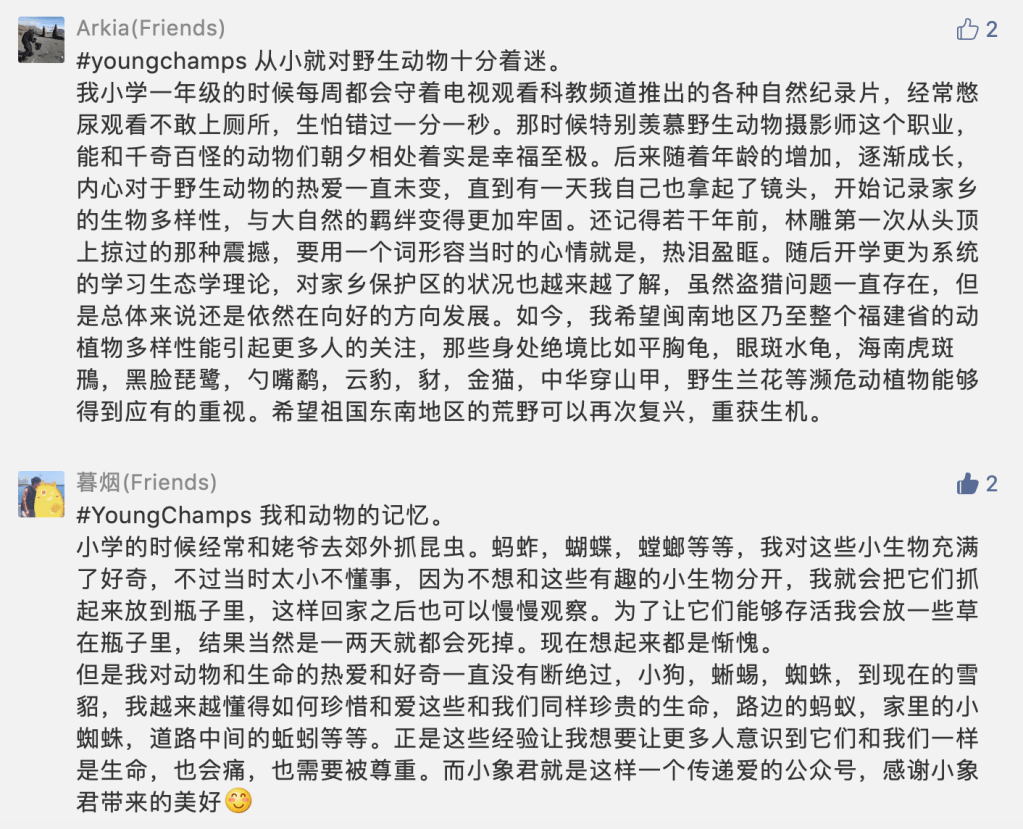 Arkia(Friends)
2
#youngchamps 从小就对野生动物十分着迷。
我小学一年级的时候每周都会守着电视观看科教频道推出的各种自然纪录片，经常憋尿观看不敢上厕所，生怕错过一分一秒。那时候特别羡慕野生动物摄影师这个职业，能和千奇百怪的动物们朝夕相处着实是幸福至极。后来随着年龄的增加，逐渐成长，内心对于野生动物的热爱一直未变，直到有一天我自己也拿起了镜头，开始记录家乡的生物多样性，与大自然的羁绊变得更加牢固。还记得若干年前，林雕第一次从头顶上掠过的那种震撼，要用一个词形容当时的心情就是，热泪盈眶。随后开学更为系统的学习生态学理论，对家乡保护区的状况也越来越了解，虽然盗猎问题一直存在，但是总体来说还是依然在向好的方向发展。如今，我希望闽南地区乃至整个福建省的动植物多样性能引起更多人的关注，那些身处绝境比如平胸龟，眼斑水龟，海南虎斑鳽，黑脸琵鹭，勺嘴鹬，云豹，豺，金猫，中华穿山甲，野生兰花等濒危动植物能够得到应有的重视。希望祖国东南地区的荒野可以再次复兴，重获生机。

暮烟(Friends)
2
#YoungChamps 我和动物的记忆。
小学的时候经常和姥爷去郊外抓昆虫。蚂蚱，蝴蝶，螳螂等等，我对这些小生物充满了好奇，不过当时太小不懂事，因为不想和这些有趣的小生物分开，我就会把它们抓起来放到瓶子里，这样回家之后也可以慢慢观察。为了让它们能够存活我会放一些草在瓶子里，结果当然是一两天就都会死掉。现在想起来都是惭愧。
但是我对动物和生命的热爱和好奇一直没有断绝过，小狗，蜥蜴，蜘蛛，到现在的雪貂，我越来越懂得如何珍惜和爱这些和我们同样珍贵的生命，路边的蚂蚁，家里的小蜘蛛，道路中间的蚯蚓等等。正是这些经验让我想要让更多人意识到它们和我们一样是生命，也会痛，也需要被尊重。而小象君就是这样一个传递爱的公众号，感谢小象君带来的美好😊